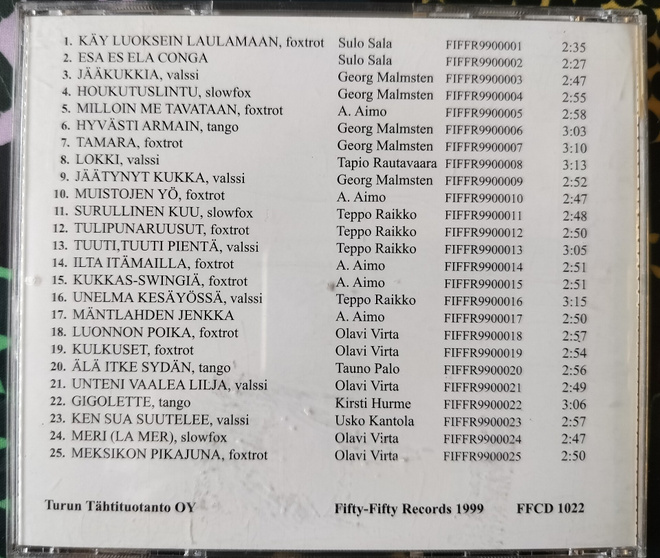 1. KÄY LUOKSEIN LAULAMAAN, foxtrot Sulo Sala FIFFR9900001 2:35
2. ESA ES ELA CONGA Sulo Sala FIFFR9900002 2:27
3. JÄÄKUKKIA, valssi Georg Malmsten FIFFR9900003 2:47
4. HOUKUTUSLINTU, slowfox Georg Malmsten FIFFR9900004 2:55
5. MILLOIN ME TAVATAAN, foxtrot A. Aimo FIFFR9900005 2:58
6. HYVÄSTI ARMAIN, tango Georg Malmsten FIFFR9900006 3:03
7. TAMARA, foxtrot Georg Malmsten FIFFR9900007 3:10
8. LOKKI, valssi Tapio Rautavaara FIFFR9900008 3:13
9. JÄÄTYNYT KUKKA, valssi Georg Malmsten FIFFR9900009 2:52
10. MUISTOJEN YÖ, foxtrot A. Aimo FIFFR9900010 2:47
11. SURULLINEN KUU, slowfox Teppo Raikko FIFFR9900011 2:48
12. TULIPUNARUUSUT, foxtrot Teppo Raikko FIFFR9900012 2:50
13. TUUTI,TUUTI PIENTÄ, valssi Teppo Raikko FIFFR9900013 3:05
14. ILTA ITÄMAILLA, foxtrot A. Aimo FIFFR9900014 2:51
15. KUKKAS-SWINGIÄ, foxtrot A. Aimo FIFFR9900015 2:51
16. UNELMA KESÄYÖSSÄ, valssi Teppo Raikko FIFFR9900016 3:15
17. MÄNTLAHDEN JENKKA A. Aimo FIFFR9900017 2:50
18. LUONNON POIKA, foxtrot Olavi Virta FIFFR9900018 2:57
19. KULKUSET, foxtrot Olavi Virta FIFFR9900019 2:54
20. ÄLÄ ITKE SYDÄN, tango Tauno Palo FIFFR9900020 2:56
21. UNTENI VAALEA LILJA, valssi Olavi Virta FIFFR9900021 2:49
22. GIGOLETTE, tango Kirsti Hurme FIFFR9900022 3:06
23. KEN SUA SUUTELEE, valssi Usko Kantola FIFFR9900023 2:57
24. MERI (LA MER), slowfox Olavi Virta FIFFR9900024 2:47
25. MEKSIKON PIKAJUNA, foxtrot Olavi Virta FIFFR9900025 2:50

Turun Tähtituotanto OY Fifty-Fifty Records 1999 FFCD 1022